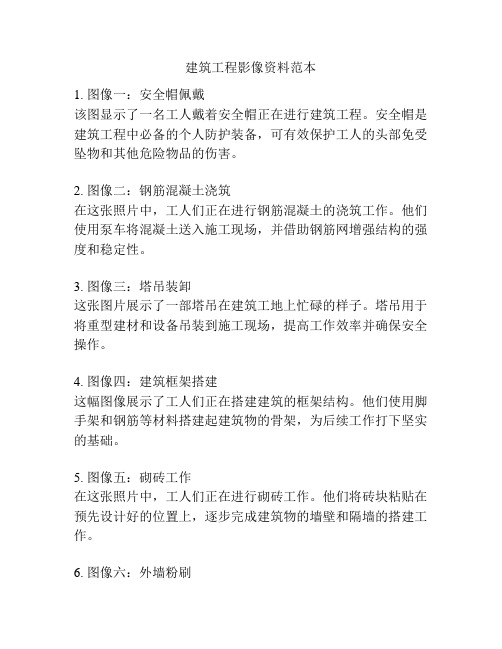 建筑工程影像资料范本

1. 图像一：安全帽佩戴
该图显示了一名工人戴着安全帽正在进行建筑工程。安全帽是建筑工程中必备的个人防护装备，可有效保护工人的头部免受坠物和其他危险物品的伤害。

2. 图像二：钢筋混凝土浇筑
在这张照片中，工人们正在进行钢筋混凝土的浇筑工作。他们使用泵车将混凝土送入施工现场，并借助钢筋网增强结构的强度和稳定性。

3. 图像三：塔吊装卸
这张图片展示了一部塔吊在建筑工地上忙碌的样子。塔吊用于将重型建材和设备吊装到施工现场，提高工作效率并确保安全操作。

4. 图像四：建筑框架搭建
这幅图像展示了工人们正在搭建建筑的框架结构。他们使用脚手架和钢筋等材料搭建起建筑物的骨架，为后续工作打下坚实的基础。

5. 图像五：砌砖工作
在这张照片中，工人们正在进行砌砖工作。他们将砖块粘贴在预先设计好的位置上，逐步完成建筑物的墙壁和隔墙的搭建工作。

6. 图像六：外墙粉刷